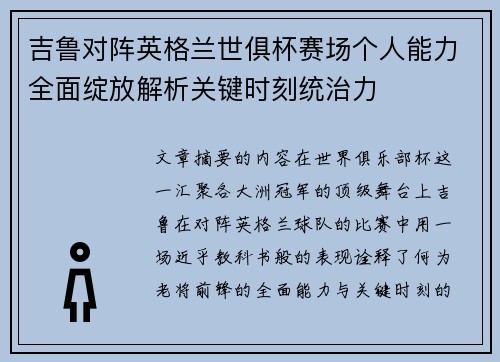 吉鲁对阵英格兰世俱杯赛场个人能力全面绽放解析关键时刻统治力

文章摘要的内容在世界俱乐部杯这一汇聚各大洲冠军的顶级舞台上吉鲁在对阵英格兰球队的比赛中用一场近乎教科书般的表现诠释了何为老将前锋的全面能力与关键时刻的